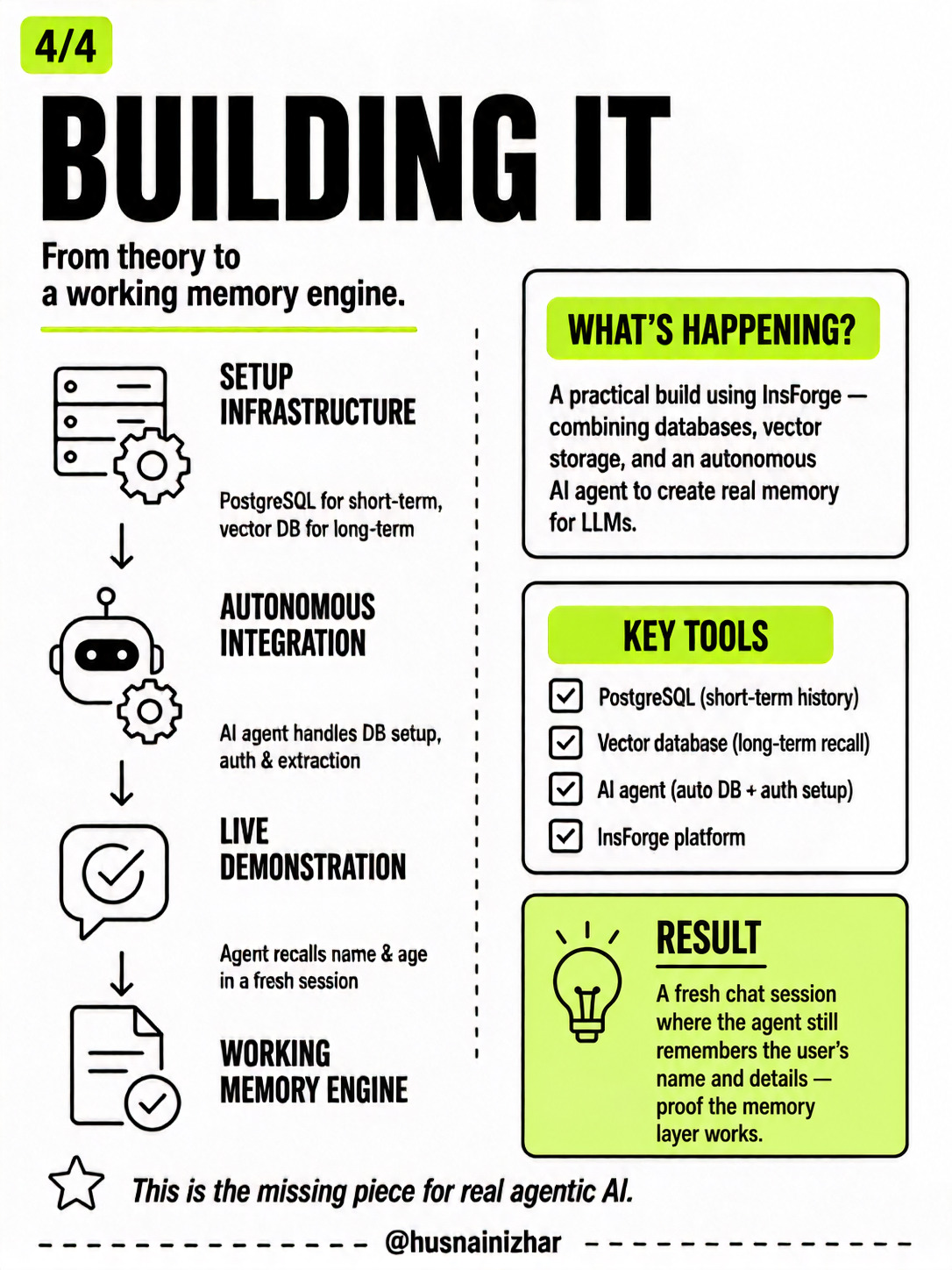 4/4

BUILDING IT

From theory to a working memory engine.

SETUP INFRASTRUCTURE

PostgreSQL for short-term, vector DB for long-term

AUTONOMOUS INTEGRATION

AI agent handles DB setup, auth & extraction

LIVE DEMONSTRATION

Agent recalls name & age in a fresh session

WORKING MEMORY ENGINE

WHAT'S HAPPENING?

A practical build using InsForge — combining databases, vector storage, and an autonomous AI agent to create real memory for LLMs.

KEY TOOLS

PostgreSQL (short-term history)

Vector database (long-term recall)

AI agent (auto DB + auth setup)

InsForge platform

RESULT

A fresh chat session where the agent still remembers the user's name and details — proof the memory layer works.

This is the missing piece for real agentic AI.

@husnainizhar